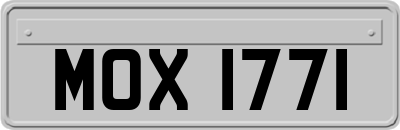 MOX 1771